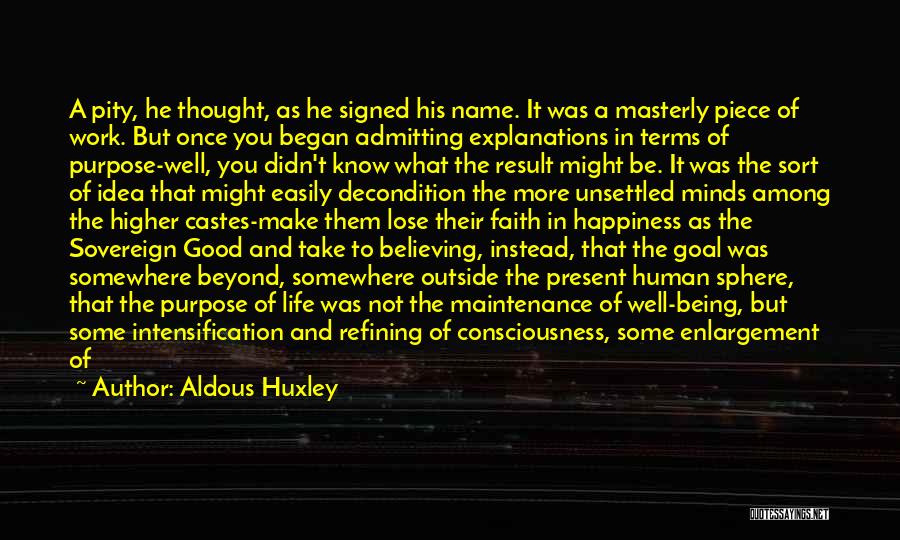 A pity, he thought, as he signed his name. It was a masterly piece of work. But once you began admitting explanations in terms of purpose-well, you didn't know what the result might be. It was the sort of idea that might easily decondition the more unsettled minds among the higher castes-make them lose their faith in happiness as the Sovereign Good and take to believing, instead, that the goal was somewhere beyond, somewhere outside the present human sphere, that the purpose of life was not the maintenance of well-being, but some intensification and refining of consciousness, some enlargement of

~ Author: Aldous Huxley

QUOTESSAYINGS.NET